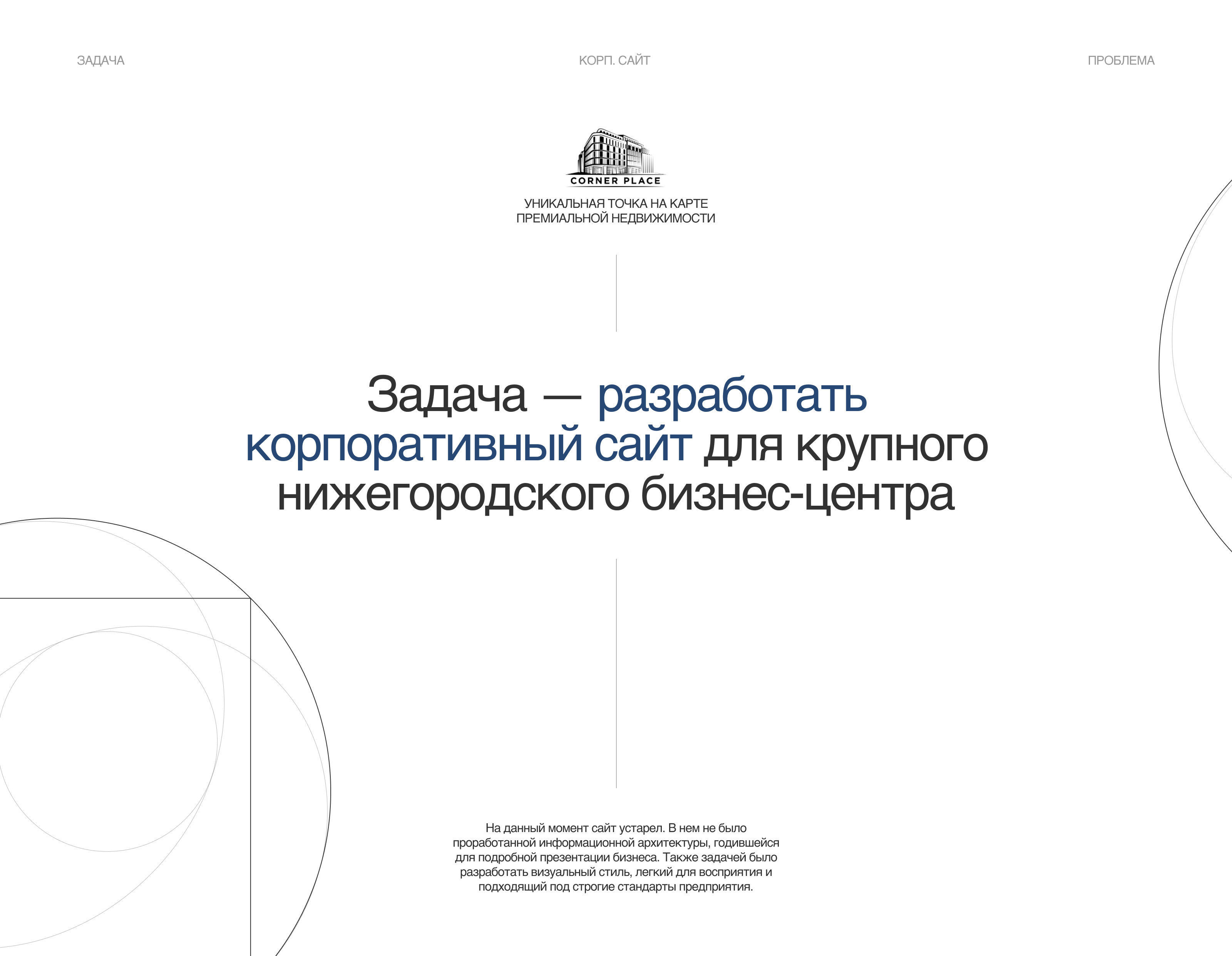 ЗАДАЧА

КОРП. САЙТ

ПРОБЛЕМА

CORNER PLACE

УНИКАЛЬНАЯ ТОЧКА НА КАРТЕ
ПРЕМИАЛЬНОЙ НЕДВИЖИМОСТИ

Задача — разработать корпоративный сайт для крупного нижегородского бизнес-центра

На данный момент сайт устарел. В нем не было проработанной информационной архитектуры, годившейся для подробной презентации бизнеса. Также задачей было разработать визуальный стиль, легкий для восприятия и подходящий под строгие стандарты предприятия.